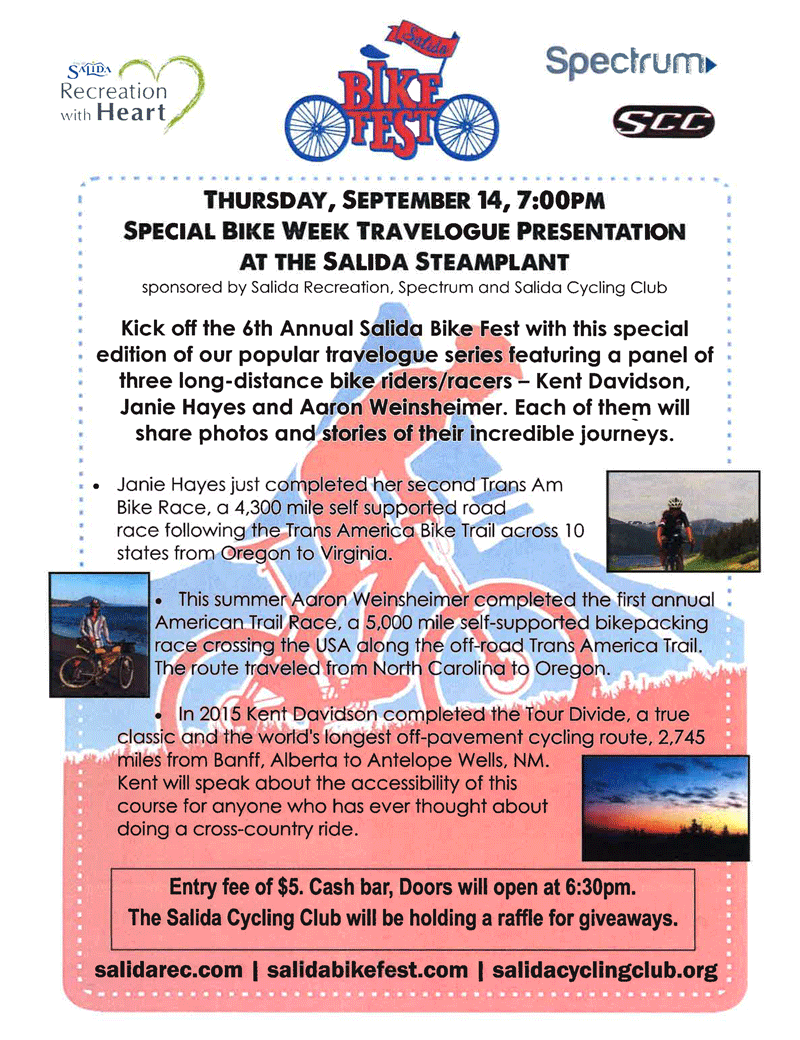 SALIDA Recreation with Heart

Salida BIKE FEST

Spectrum

SCC

THURSDAY, SEPTEMBER 14, 7:00PM
SPECIAL BIKE WEEK TRAVELOGUE PRESENTATION
AT THE SALIDA STEAMPLANT
sponsored by Salida Recreation, Spectrum and Salida Cycling Club

Kick off the 6th Annual Salida Bike Fest with this special edition of our popular travelogue series featuring a panel of three long-distance bike riders/racers – Kent Davidson, Janie Hayes and Aaron Weinsheimer. Each of them will share photos and stories of their incredible journeys.

• Janie Hayes just completed her second Trans Am Bike Race, a 4,300 mile self supported road race following the Trans America Bike Trail across 10 states from Oregon to Virginia.

• This summer Aaron Weinsheimer completed the first annual American Trail Race, a 5,000 mile self-supported bikepacking race crossing the USA along the off-road Trans America Trail. The route traveled from North Carolina to Oregon.

• In 2015 Kent Davidson completed the Tour Divide, a true classic and the world's longest off-pavement cycling route, 2,745 miles from Banff, Alberta to Antelope Wells, NM. Kent will speak about the accessibility of this course for anyone who has ever thought about doing a cross-country ride.

Entry fee of $5. Cash bar, Doors will open at 6:30pm.
The Salida Cycling Club will be holding a raffle for giveaways.

salidarec.com | salidabikefest.com | salidacyclingclub.org